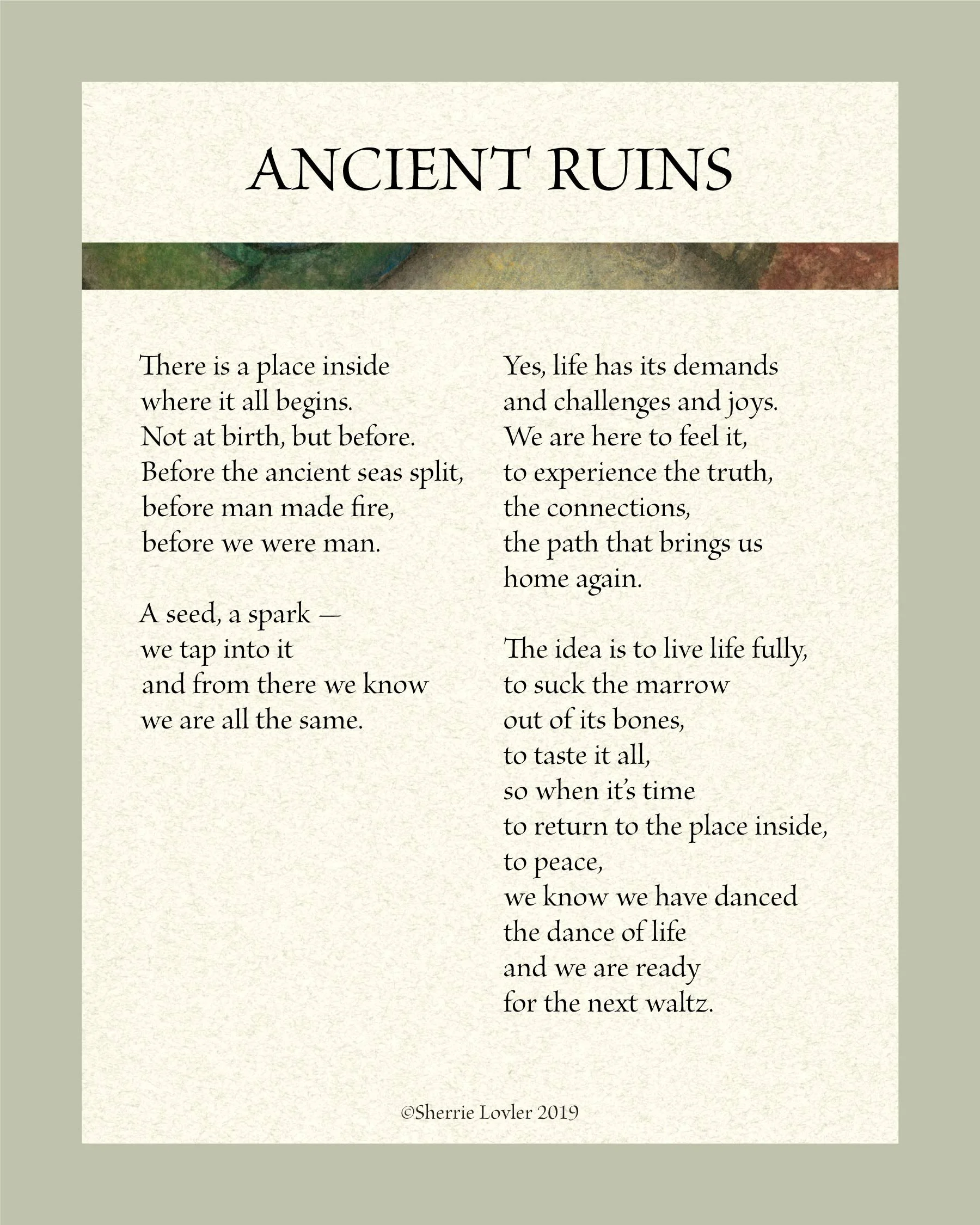 ANCIENT RUINS

There is a place inside
where it all begins.
Not at birth, but before.
Before the ancient seas split,
before man made fire,
before we were man.

A seed, a spark —
we tap into it
and from there we know
we are all the same.

Yes, life has its demands
and challenges and joys.
We are here to feel it,
to experience the truth,
the connections,
the path that brings us
home again.

The idea is to live life fully,
to suck the marrow
out of its bones,
to taste it all,
so when it's time
to return to the place inside,
to peace,
we know we have danced
the dance of life
and we are ready
for the next waltz.

©Sherrie Lovler 2019